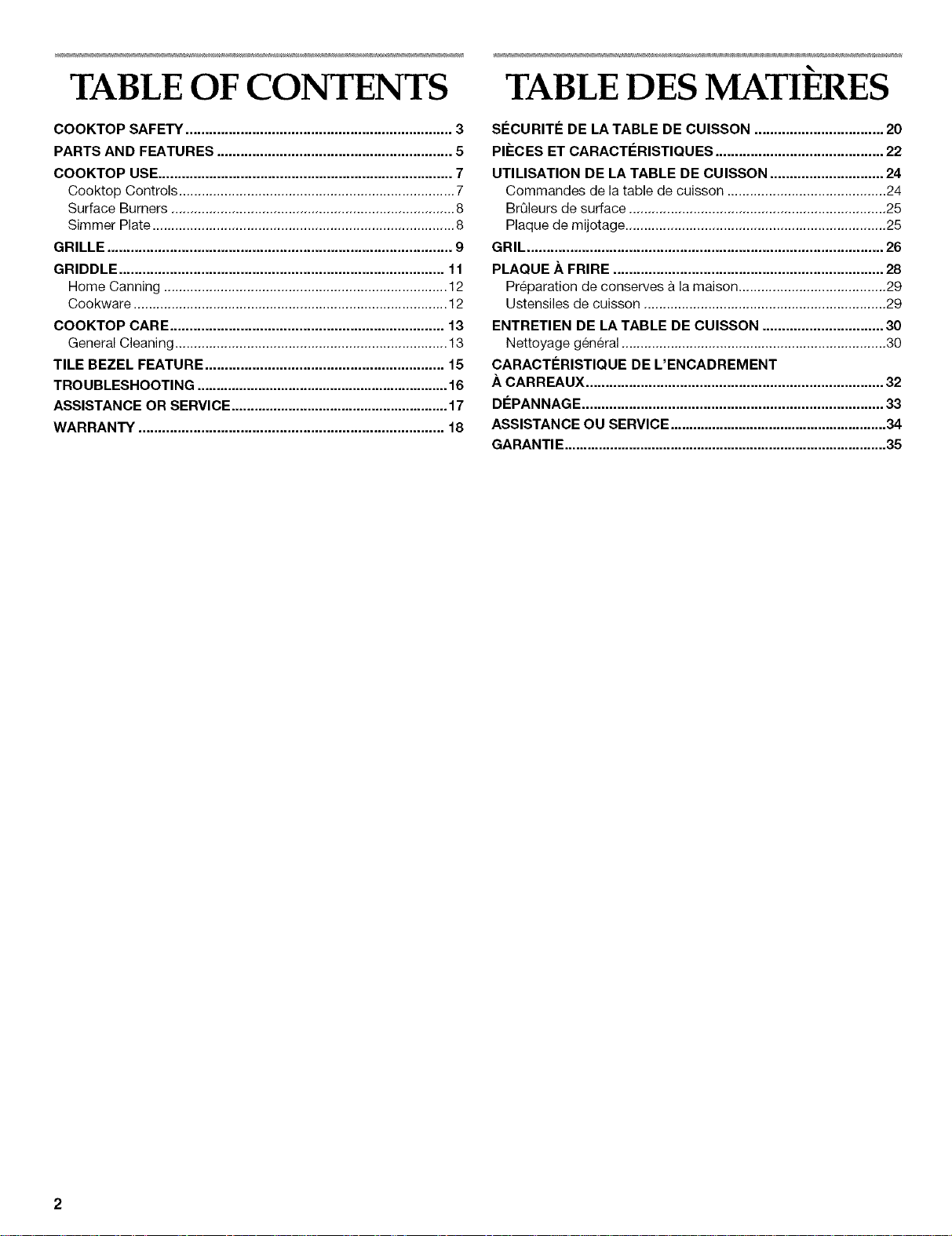 TABLE OF CONTENTS

COOKTOP SAFETY 3
PARTS AND FEATURES 5
COOKTOP USE 7
Cooktop Controls 7
Surface Burners 8
Simmer Plate 8
GRILLE 9
GRIDDLE 11
Home Canning 12
Cookware 12
COOKTOP CARE 13
General Cleaning 13
TILE BEZEL FEATURE 15
TROUBLESHOOTING 16
ASSISTANCE OR SERVICE 17
WARRANTY 18

TABLE DES MATIÈRES

SÉCURITÉ DE LA TABLE DE CUISSON 20
PIÈCES ET CARACTÉRISTIQUES 22
UTILISATION DE LA TABLE DE CUISSON 24
Commandes de la table de cuisson 24
Brûleurs de surface 25
Plaque de mijotage 25
GRIL 26
PLAQUE À FRIRE 28
Préparation de conserves à la maison 29
Ustensiles de cuisson 29
ENTRETIEN DE LA TABLE DE CUISSON 30
Nettoyage général 30
CARACTÉRISTIQUE DE L'ENCADREMENT À CARREAUX 32
DÉPANNAGE 33
ASSISTANCE OU SERVICE 34
GARANTIE 35

2